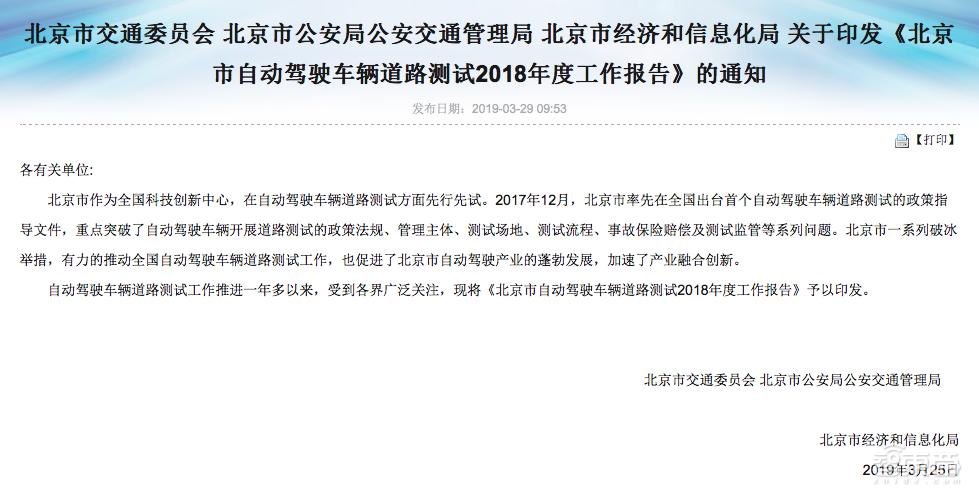 北京市交通委员会 北京市公安局公安交通管理局 北京市经济和信息化局 关于印发《北京市自动驾驶车辆道路测试2018年度工作报告》的通知

发布日期：2019-03-29 09:53

【打印】

各有关单位:

北京市作为全国科技创新中心，在自动驾驶车辆道路测试方面先行先试。2017年12月，北京市率先在全国出台首个自动驾驶车辆道路测试的政策指导文件，重点突破了自动驾驶车辆开展道路测试的政策法规、管理主体、测试场地、测试流程、事故保险赔偿及测试监管等系列问题。北京市一系列破冰举措，有力的推动全国自动驾驶车辆道路测试工作，也促进了北京市自动驾驶产业的蓬勃发展，加速了产业融合创新。

自动驾驶车辆道路测试工作推进一年多以来，受到各界广泛关注，现将《北京市自动驾驶车辆道路测试2018年度工作报告》予以印发。

北京市交通委员会 北京市公安局公安交通管理局

北京市经济和信息化局

2019年3月25日